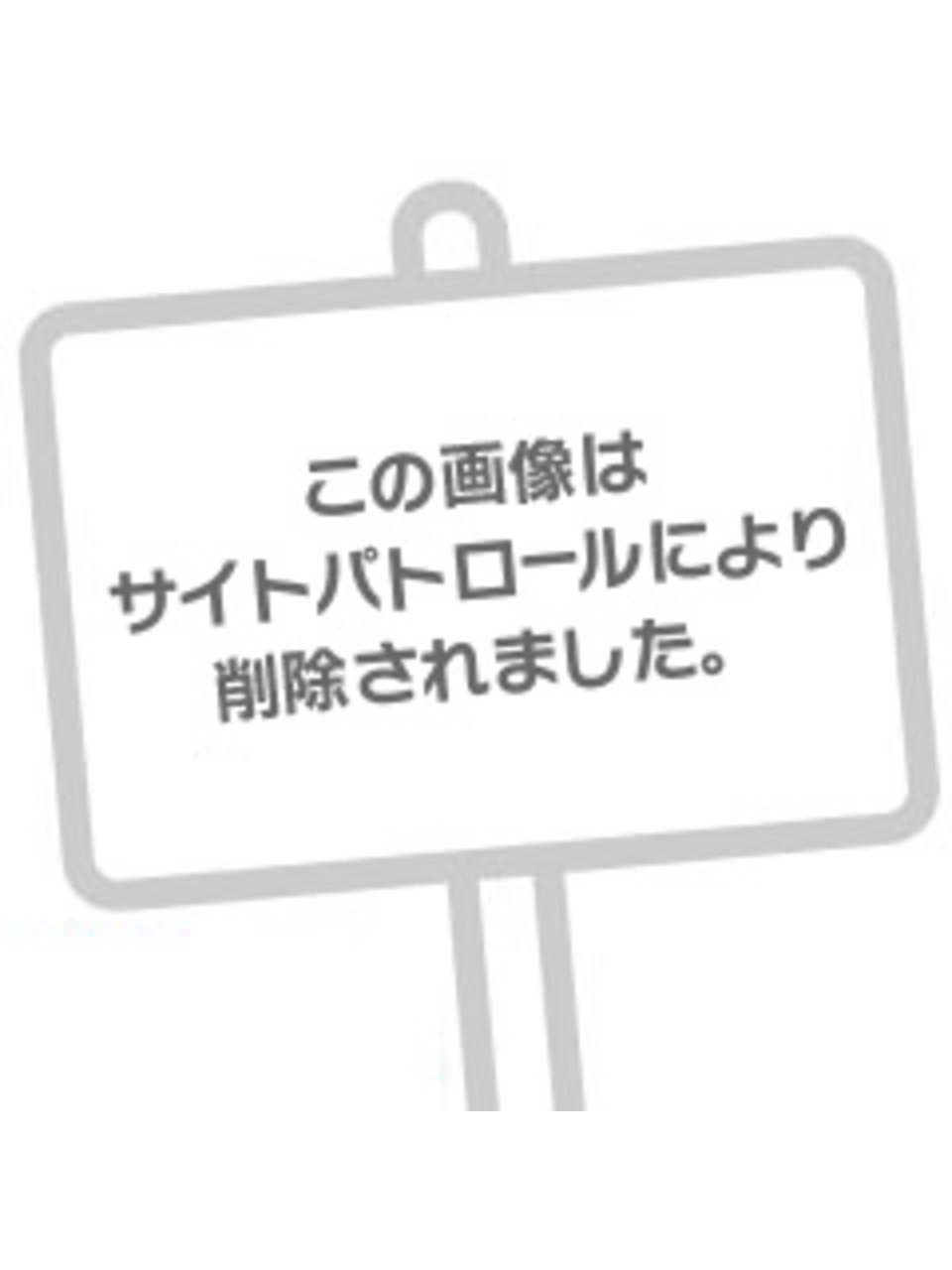 この画像は
サイトパトロールにより
削除されました。